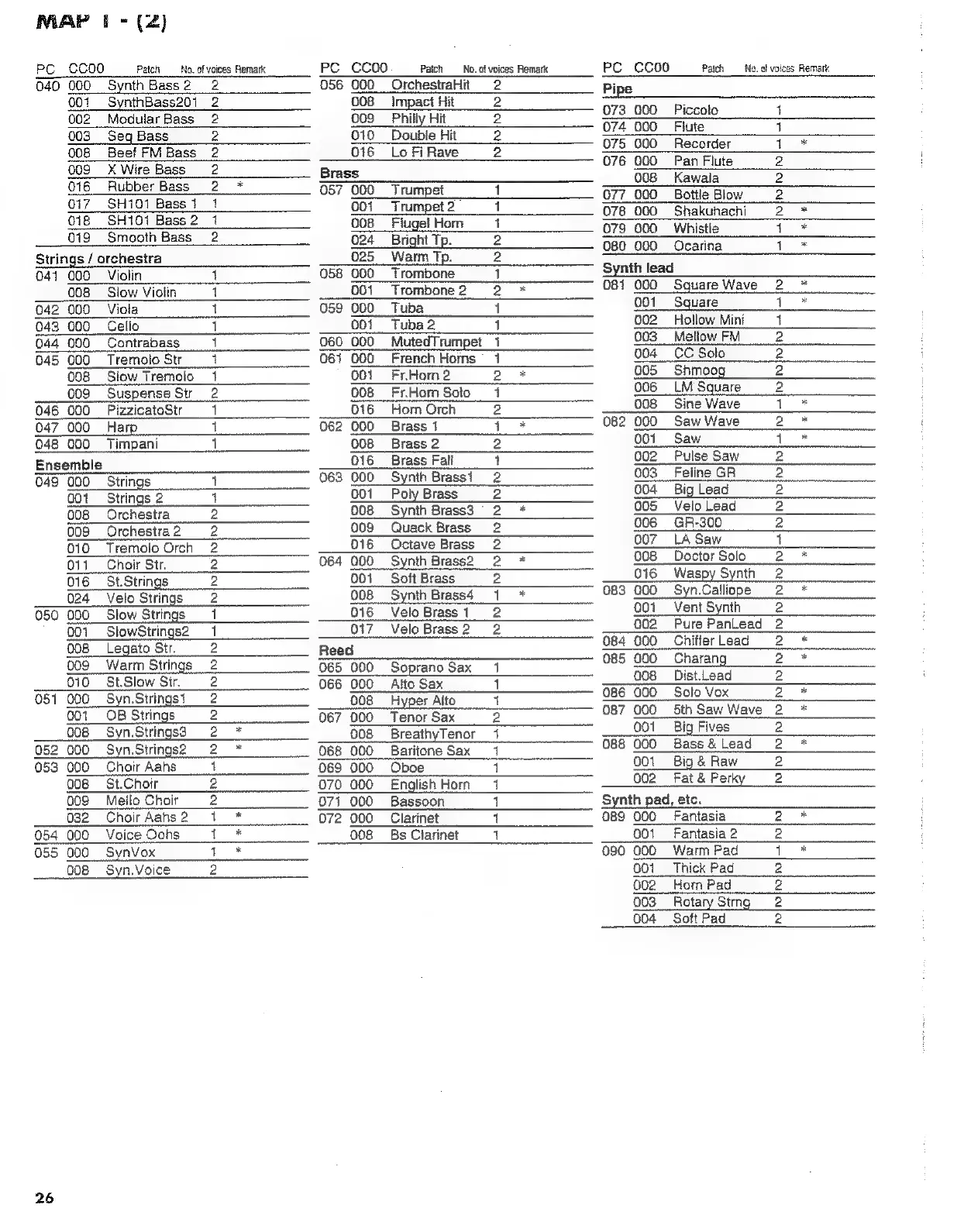 MAP 1 - (2)

| PC | CC00 | Patch | No. of voices | Remark |
|---|---|---|---|---|
| 040 | 000 | Synth Bass 2 | 2 | |
| | 001 | SynthBass201 | 2 | |
| | 002 | Modular Bass | 2 | |
| | 003 | Seq Bass | 2 | |
| | 008 | Beef FM Bass | 2 | |
| | 009 | X Wire Bass | 2 | |
| | 016 | Rubber Bass | 2 | * |
| | 017 | SH101 Bass 1 | 1 | |
| | 018 | SH101 Bass 2 | 1 | |
| | 019 | Smooth Bass | 2 | |
| Strings / orchestra | | | | |
| 041 | 000 | Violin | 1 | |
| | 008 | Slow Violin | 1 | |
| 042 | 000 | Viola | 1 | |
| 043 | 000 | Cello | 1 | |
| 044 | 000 | Contrabass | 1 | |
| 045 | 000 | Tremolo Str | 1 | |
| | 008 | Slow Tremolo | 1 | |
| | 009 | Suspense Str | 2 | |
| 046 | 000 | PizzicatoStr | 1 | |
| 047 | 000 | Harp | 1 | |
| 048 | 000 | Timpani | 1 | |
| Ensemble | | | | |
| 049 | 000 | Strings | 1 | |
| | 001 | Strings 2 | 1 | |
| | 008 | Orchestra | 2 | |
| | 009 | Orchestra 2 | 2 | |
| | 010 | Tremolo Orch | 2 | |
| | 011 | Choir Str. | 2 | |
| | 016 | St.Strings | 2 | |
| | 024 | Velo Strings | 2 | |
| 050 | 000 | Slow Strings | 1 | |
| | 001 | SlowStrings2 | 1 | |
| | 008 | Legato Str. | 2 | |
| | 009 | Warm Strings | 2 | |
| | 010 | St.Slow Str. | 2 | |
| 051 | 000 | Syn.Strings1 | 2 | |
| | 001 | OB Strings | 2 | |
| | 008 | Syn.Strings3 | 2 | * |
| 052 | 000 | Syn.Strings2 | 2 | * |
| 053 | 000 | Choir Aahs | 1 | |
| | 008 | St.Choir | 2 | |
| | 009 | Mello Choir | 2 | |
| | 032 | Choir Aahs 2 | 1 | * |
| 054 | 000 | Voice Oohs | 1 | * |
| 055 | 000 | SynVox | 1 | * |
| | 008 | Syn.Voice | 2 | |

| PC | CC00 | Patch | No. of voices | Remark |
|---|---|---|---|---|
| 056 | 000 | OrchestraHit | 2 | |
| | 008 | Impact Hit | 2 | |
| | 009 | Philly Hit | 2 | |
| | 010 | Double Hit | 2 | |
| | 016 | Lo Fi Rave | 2 | |
| Brass | | | | |
| 057 | 000 | Trumpet | 1 | |
| | 001 | Trumpet 2 | 1 | |
| | 008 | Flugel Horn | 1 | |
| | 024 | Bright Tp. | 2 | |
| | 025 | Warm Tp. | 2 | |
| 058 | 000 | Trombone | 1 | |
| | 001 | Trombone 2 | 2 | * |
| 059 | 000 | Tuba | 1 | |
| | 001 | Tuba 2 | 1 | |
| 060 | 000 | MutedTrumpet | 1 | |
| 061 | 000 | French Horns | 1 | |
| | 001 | Fr.Horn 2 | 2 | * |
| | 008 | Fr.Horn Solo | 1 | |
| | 016 | Horn Orch | 2 | |
| 062 | 000 | Brass 1 | 1 | * |
| | 008 | Brass 2 | 2 | |
| | 016 | Brass Fall | 1 | |
| 063 | 000 | Synth Brass1 | 2 | |
| | 001 | Poly Brass | 2 | |
| | 008 | Synth Brass3 | 2 | * |
| | 009 | Quack Brass | 2 | |
| | 016 | Octave Brass | 2 | |
| 064 | 000 | Synth Brass2 | 2 | * |
| | 001 | Soft Brass | 2 | |
| | 008 | Synth Brass4 | 1 | * |
| | 016 | Velo Brass 1 | 2 | |
| | 017 | Velo Brass 2 | 2 | |
| Reed | | | | |
| 065 | 000 | Soprano Sax | 1 | |
| 066 | 000 | Alto Sax | 1 | |
| | 008 | Hyper Alto | 1 | |
| 067 | 000 | Tenor Sax | 2 | |
| | 008 | BreathyTenor | 1 | |
| 068 | 000 | Baritone Sax | 1 | |
| 069 | 000 | Oboe | 1 | |
| 070 | 000 | English Horn | 1 | |
| 071 | 000 | Bassoon | 1 | |
| 072 | 000 | Clarinet | 1 | |
| | 008 | Bs Clarinet | 1 | |

| PC | CC00 | Patch | No. of voices | Remark |
|---|---|---|---|---|
| Pipe | | | | |
| 073 | 000 | Piccolo | 1 | |
| 074 | 000 | Flute | 1 | |
| 075 | 000 | Recorder | 1 | * |
| 076 | 000 | Pan Flute | 2 | |
| | 008 | Kawala | 2 | |
| 077 | 000 | Bottle Blow | 2 | |
| 078 | 000 | Shakuhachi | 2 | * |
| 079 | 000 | Whistle | 1 | * |
| 080 | 000 | Ocarina | 1 | * |
| Synth lead | | | | |
| 081 | 000 | Square Wave | 2 | * |
| | 001 | Square | 1 | * |
| | 002 | Hollow Mini | 1 | |
| | 003 | Mellow FM | 2 | |
| | 004 | CC Solo | 2 | |
| | 005 | Shmoog | 2 | |
| | 006 | LM Square | 2 | |
| | 008 | Sine Wave | 1 | * |
| 082 | 000 | Saw Wave | 2 | * |
| | 001 | Saw | 1 | * |
| | 002 | Pulse Saw | 2 | |
| | 003 | Feline GR | 2 | |
| | 004 | Big Lead | 2 | |
| | 005 | Velo Lead | 2 | |
| | 006 | GR-300 | 2 | |
| | 007 | LA Saw | 1 | |
| | 008 | Doctor Solo | 2 | * |
| | 016 | Waspy Synth | 2 | |
| 083 | 000 | Syn.Calliope | 2 | * |
| | 001 | Vent Synth | 2 | |
| | 002 | Pure PanLead | 2 | |
| 084 | 000 | Chiffer Lead | 2 | * |
| 085 | 000 | Charang | 2 | * |
| | 008 | Dist.Lead | 2 | |
| 086 | 000 | Solo Vox | 2 | * |
| 087 | 000 | 5th Saw Wave | 2 | * |
| | 001 | Big Fives | 2 | |
| 088 | 000 | Bass & Lead | 2 | * |
| | 001 | Big & Raw | 2 | |
| | 002 | Fat & Perky | 2 | |
| Synth pad, etc. | | | | |
| 089 | 000 | Fantasia | 2 | * |
| | 001 | Fantasia 2 | 2 | |
| 090 | 000 | Warm Pad | 1 | * |
| | 001 | Thick Pad | 2 | |
| | 002 | Horn Pad | 2 | |
| | 003 | Rotary Strng | 2 | |
| | 004 | Soft Pad | 2 | |

26